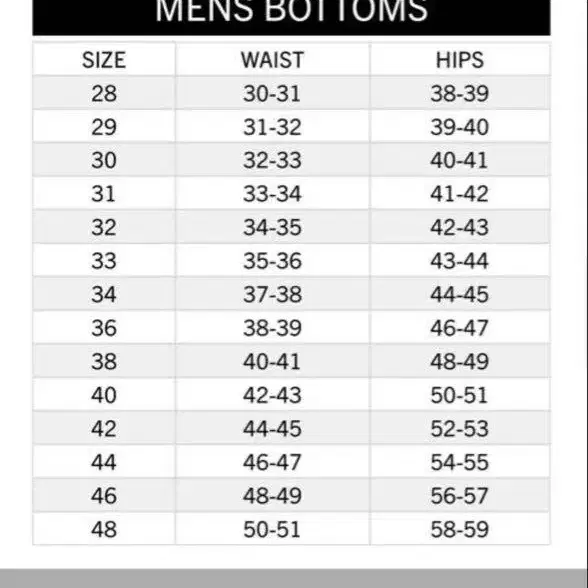 MENS BOTTOMS

| SIZE | WAIST | HIPS |
|---|---|---|
| 28 | 30-31 | 38-39 |
| 29 | 31-32 | 39-40 |
| 30 | 32-33 | 40-41 |
| 31 | 33-34 | 41-42 |
| 32 | 34-35 | 42-43 |
| 33 | 35-36 | 43-44 |
| 34 | 37-38 | 44-45 |
| 36 | 38-39 | 46-47 |
| 38 | 40-41 | 48-49 |
| 40 | 42-43 | 50-51 |
| 42 | 44-45 | 52-53 |
| 44 | 46-47 | 54-55 |
| 46 | 48-49 | 56-57 |
| 48 | 50-51 | 58-59 |